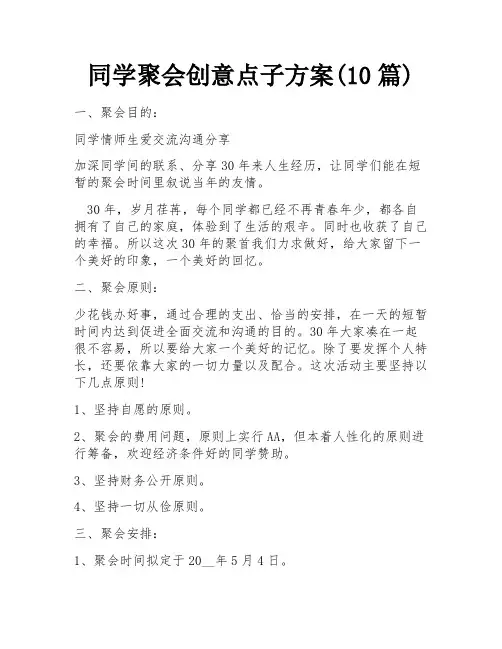 同学聚会创意点子方案(10 篇)

一、聚会目的：

同学情师生爱交流沟通分享

加深同学间的联系、分享 30 年来人生经历，让同学们能在短暂的聚会时间里叙说当年的友情。

30 年，岁月荏苒，每个同学都已经不再青春年少，都各自拥有了自己的家庭，体验到了生活的艰辛。同时也收获了自己的幸福。所以这次 30 年的聚首我们力求做好，给大家留下一个美好的印象，一个美好的回忆。

二、聚会原则：

少花钱办好事，通过合理的支出、恰当的安排，在一天的短暂时间内达到促进全面交流和沟通的目的。30 年大家凑在一起很不容易，所以要给大家一个美好的记忆。除了要发挥个人特长，还要依靠大家的一切力量以及配合。这次活动主要坚持以下几点原则!

1、坚持自愿的原则。

2、聚会的费用问题，原则上实行 AA，但本着人性化的原则进行筹备，欢迎经济条件好的同学赞助。

3、坚持财务公开原则。

4、坚持一切从俭原则。

三、聚会安排：

1、聚会时间拟定于 20__年 5 月 4 日。